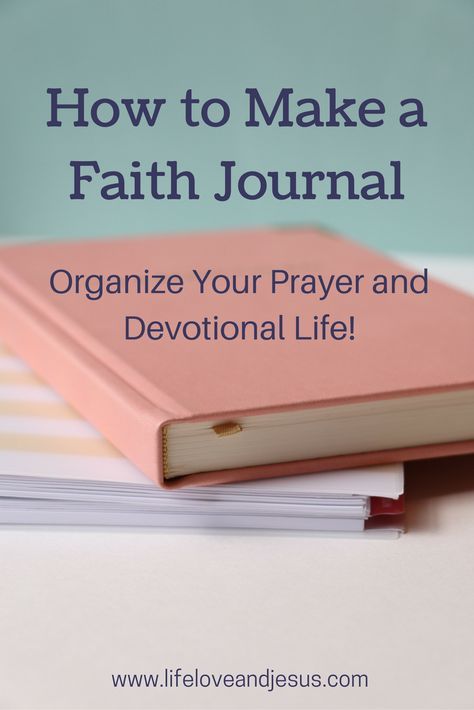 How to Make a Faith Journal

Organize Your Prayer and Devotional Life!

www.lifeloveandjesus.com